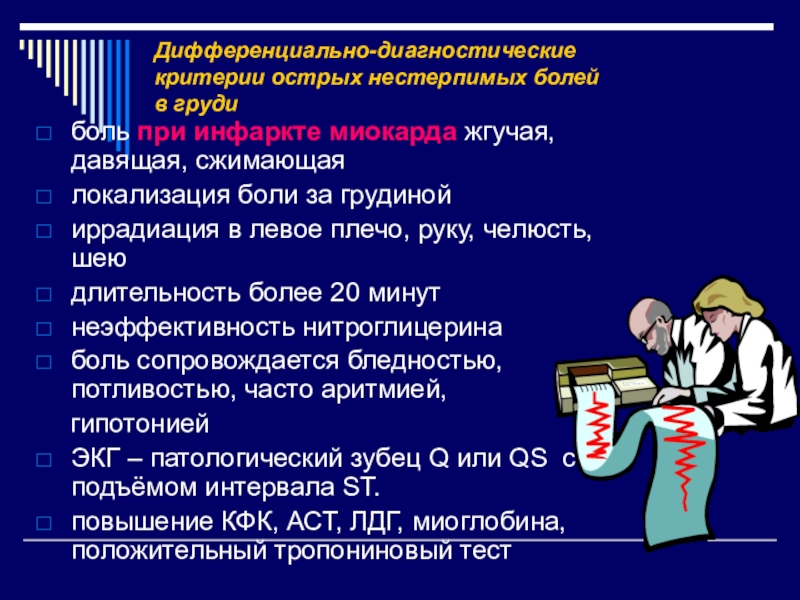 Дифференциально-диагностические критерии острых нестерпимых болей в груди

боль при инфаркте миокарда жгучая, давящая, сжимающая

локализация боли за грудиной

иррадиация в левое плечо, руку, челюсть, шею

длительность более 20 минут

неэффективность нитроглицерина

боль сопровождается бледностью, потливостью, часто аритмией,

гипотонией

ЭКГ – патологический зубец Q или QS с подъёмом интервала ST.

повышение КФК, АСТ, ЛДГ, миоглобина, положительный тропониновый тест